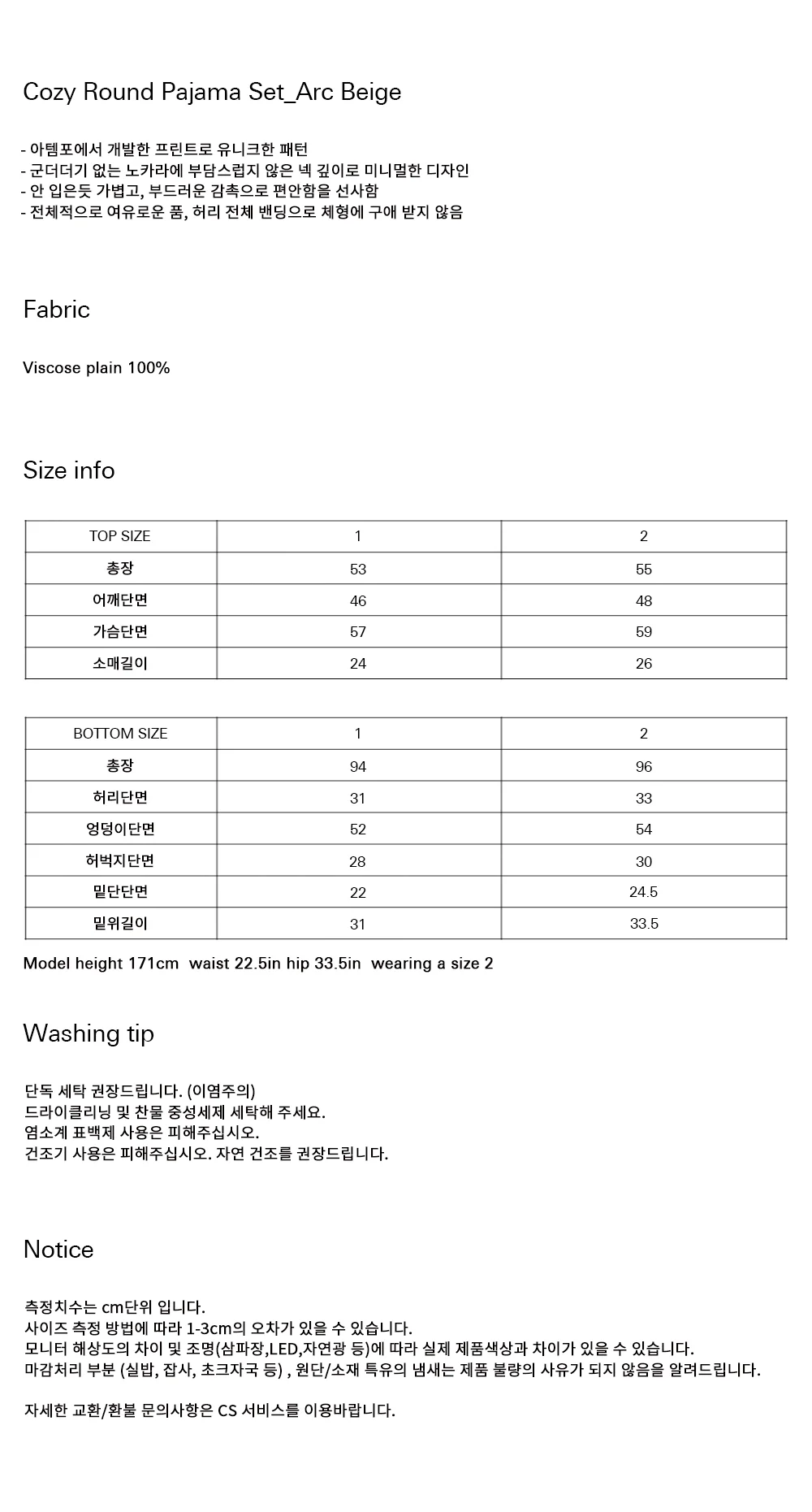 Cozy Round Pajama Set_Arc Beige

- 아템포에서 개발한 프린트로 유니크한 패턴
- 군더더기 없는 노카라에 부담스럽지 않은 넥 깊이로 미니멀한 디자인
- 안 입은듯 가볍고, 부드러운 감촉으로 편안함을 선사함
- 전체적으로 여유로운 품, 허리 전체 밴딩으로 체형에 구애 받지 않음

Fabric

Viscose plain 100%

Size info

| TOP SIZE | 1 | 2 |
|---|---|---|
| 총장 | 53 | 55 |
| 어깨단면 | 46 | 48 |
| 가슴단면 | 57 | 59 |
| 소매길이 | 24 | 26 |

| BOTTOM SIZE | 1 | 2 |
|---|---|---|
| 총장 | 94 | 96 |
| 허리단면 | 31 | 33 |
| 엉덩이단면 | 52 | 54 |
| 허벅지단면 | 28 | 30 |
| 밑단단면 | 22 | 24.5 |
| 밑위길이 | 31 | 33.5 |

Model height 171cm waist 22.5in hip 33.5in wearing a size 2

Washing tip

단독 세탁 권장드립니다. (이염주의)
드라이클리닝 및 찬물 중성세제 세탁해 주세요.
염소계 표백제 사용은 피해주십시오.
건조기 사용은 피해주십시오. 자연 건조를 권장드립니다.

Notice

측정치수는 cm단위 입니다.
사이즈 측정 방법에 따라 1-3cm의 오차가 있을 수 있습니다.
모니터 해상도의 차이 및 조명(삼파장,LED,자연광 등)에 따라 실제 제품색상과 차이가 있을 수 있습니다.
마감처리 부분 (실밥, 잡사, 초크자국 등) , 원단/소재 특유의 냄새는 제품 불량의 사유가 되지 않음을 알려드립니다.

자세한 교환/환불 문의사항은 CS 서비스를 이용바랍니다.